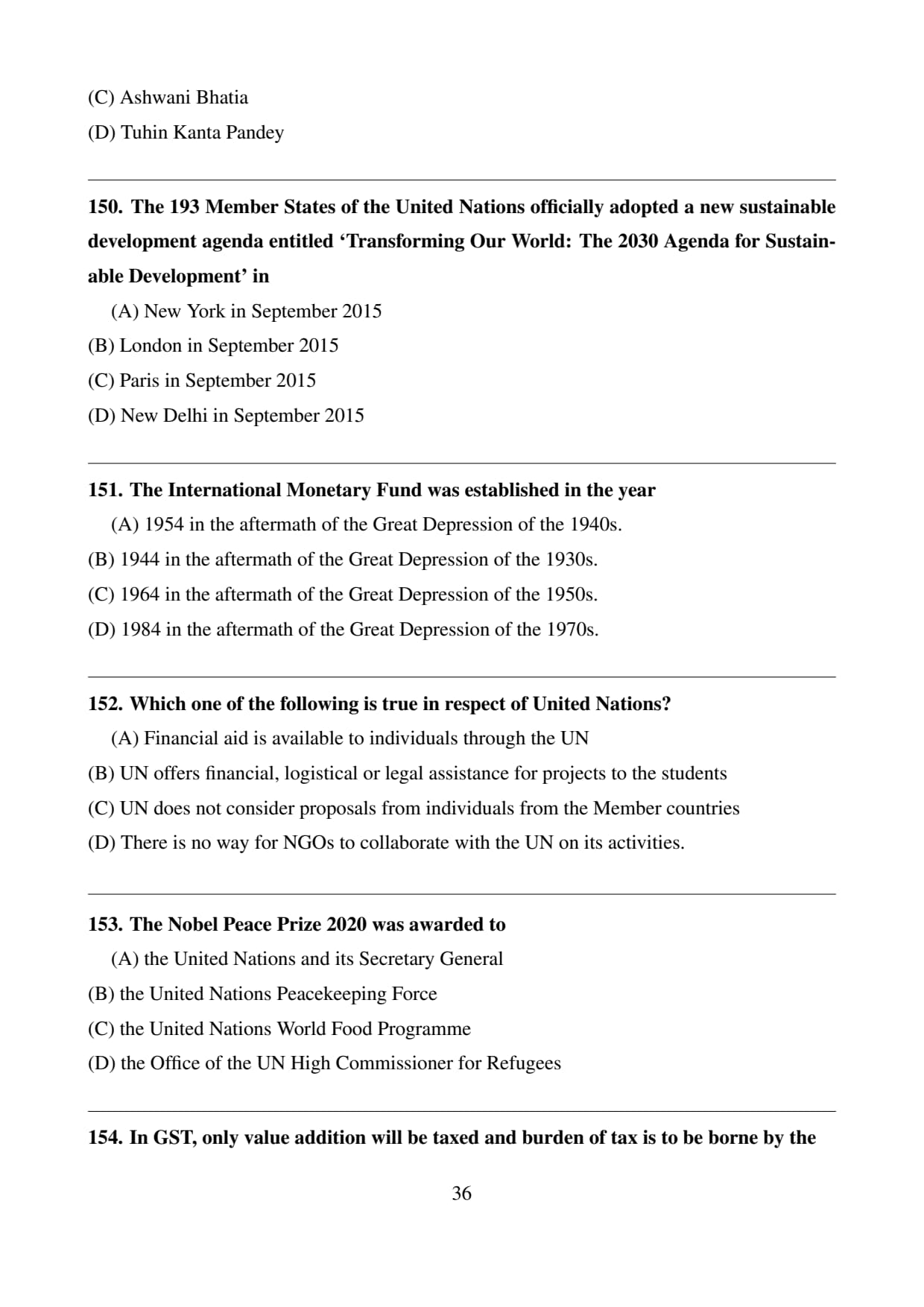 (C) Ashwani Bhatia
(D) Tuhin Kanta Pandey

150. The 193 Member States of the United Nations officially adopted a new sustainable development agenda entitled ‘Transforming Our World: The 2030 Agenda for Sustainable Development’ in
(A) New York in September 2015
(B) London in September 2015
(C) Paris in September 2015
(D) New Delhi in September 2015

151. The International Monetary Fund was established in the year
(A) 1954 in the aftermath of the Great Depression of the 1940s.
(B) 1944 in the aftermath of the Great Depression of the 1930s.
(C) 1964 in the aftermath of the Great Depression of the 1950s.
(D) 1984 in the aftermath of the Great Depression of the 1970s.

152. Which one of the following is true in respect of United Nations?
(A) Financial aid is available to individuals through the UN
(B) UN offers financial, logistical or legal assistance for projects to the students
(C) UN does not consider proposals from individuals from the Member countries
(D) There is no way for NGOs to collaborate with the UN on its activities.

153. The Nobel Peace Prize 2020 was awarded to
(A) the United Nations and its Secretary General
(B) the United Nations Peacekeeping Force
(C) the United Nations World Food Programme
(D) the Office of the UN High Commissioner for Refugees

154. In GST, only value addition will be taxed and burden of tax is to be borne by the

36